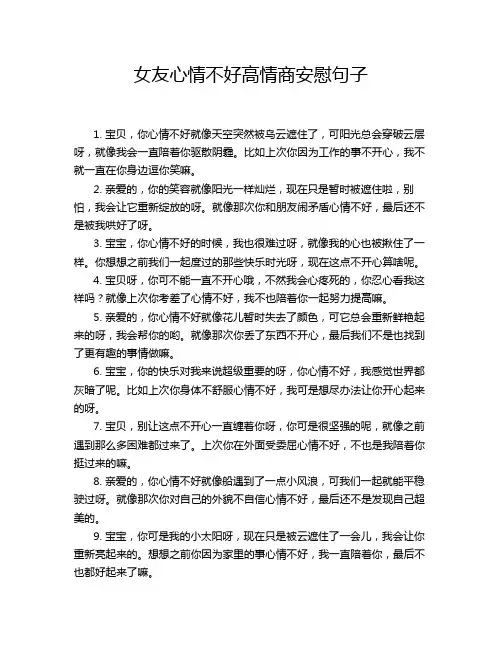 女友心情不好高情商安慰句子

1. 宝贝，你心情不好就像天空突然被乌云遮住了，可阳光总会穿破云层呀，就像我会一直陪着你驱散阴霾。比如上次你因为工作的事不开心，我不就一直在你身边逗你笑嘛。

2. 亲爱的，你的笑容就像阳光一样灿烂，现在只是暂时被遮住啦，别怕，我会让它重新绽放的呀。就像那次你和朋友闹矛盾心情不好，最后还不是被我哄好了呀。

3. 宝宝，你心情不好的时候，我也很难过呀，就像我的心也被揪住了一样。你想想之前我们一起度过的那些快乐时光呀，现在这点不开心算啥呢。

4. 宝贝呀，你可不能一直不开心哦，不然我会心疼死的，你忍心看我这样吗？就像上次你考差了心情不好，我不也陪着你一起努力提高嘛。

5. 亲爱的，你心情不好就像花儿暂时失去了颜色，可它总会重新鲜艳起来的呀，我会帮你的哟。就像那次你丢了东西不开心，最后我们不是也找到了更有趣的事情做嘛。

6. 宝宝，你的快乐对我来说超级重要的呀，你心情不好，我感觉世界都灰暗了呢。比如上次你身体不舒服心情不好，我可是想尽办法让你开心起来的呀。

7. 宝贝，别让这点不开心一直缠着你呀，你可是很坚强的呢，就像之前遇到那么多困难都过来了。上次你在外面受委屈心情不好，不也是我陪着你挺过来的嘛。

8. 亲爱的，你心情不好就像船遇到了一点小风浪，可我们一起就能平稳驶过呀。就像那次你对自己的外貌不自信心情不好，最后还不是发现自己超美的。

9. 宝宝，你可是我的小太阳呀，现在只是被云遮住了一会儿，我会让你重新亮起来的。想想之前你因为家里的事心情不好，我一直陪着你，最后不也都好起来了嘛。